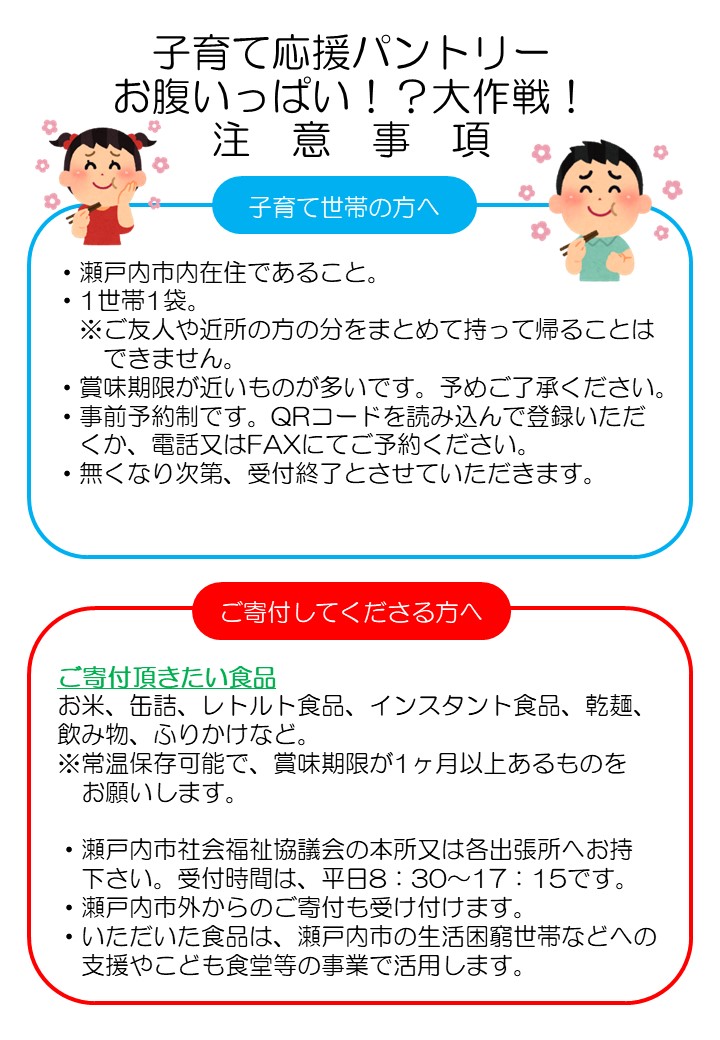 子育て応援パントリー
お腹いっぱい！？大作戦！
注　意　事　項

子育て世帯の方へ

・瀬戸内市内在住であること。
・1世帯1袋。
※ご友人や近所の方の分をまとめて持って帰ることはできません。
・賞味期限が近いものが多いです。予めご了承ください。
・事前予約制です。QRコードを読み込んで登録いただくか、電話又はFAXにてご予約ください。
・無くなり次第、受付終了とさせていただきます。

ご寄付してくださる方へ

ご寄付頂きたい食品
お米、缶詰、レトルト食品、インスタント食品、乾麺、飲み物、ふりかけなど。
※常温保存可能で、賞味期限が1ヶ月以上あるものをお願いします。

・瀬戸内市社会福祉協議会の本所又は各出張所へお持下さい。受付時間は、平日8：30～17：15です。
・瀬戸内市外からのご寄付も受け付けます。
・いただいた食品は、瀬戸内市の生活困窮世帯などへの支援やこども食堂等の事業で活用します。